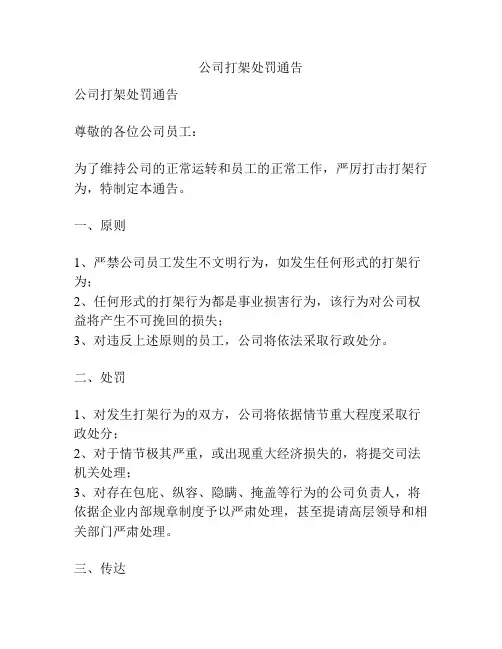 公司打架处罚通告

公司打架处罚通告

尊敬的各位公司员工：

为了维持公司的正常运转和员工的正常工作，严厉打击打架行为，特制定本通告。

一、原则

1、严禁公司员工发生不文明行为，如发生任何形式的打架行为；
2、任何形式的打架行为都是事业损害行为，该行为对公司权益将产生不可挽回的损失；
3、对违反上述原则的员工，公司将依法采取行政处分。

二、处罚

1、对发生打架行为的双方，公司将依据情节重大程度采取行政处分；
2、对于情节极其严重，或出现重大经济损失的，将提交司法机关处理；
3、对存在包庇、纵容、隐瞒、掩盖等行为的公司负责人，将依据企业内部规章制度予以严肃处理，甚至提请高层领导和相关部门严肃处理。

三、传达